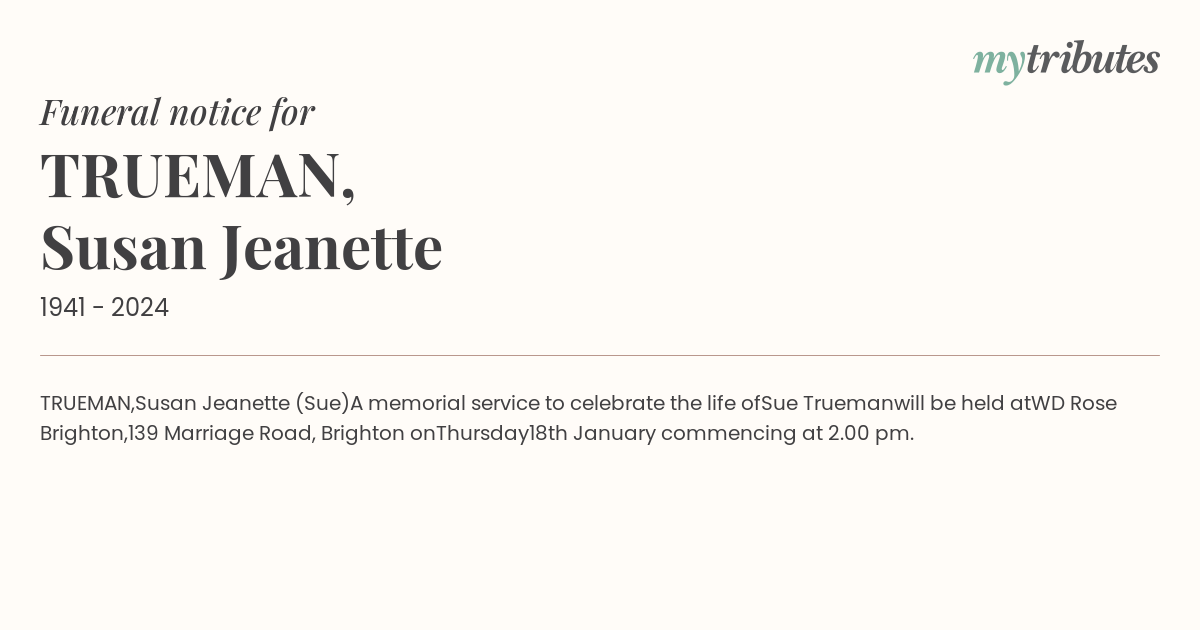 mytributes

Funeral notice for

TRUEMAN,
Susan Jeanette

1941 - 2024

TRUEMAN,Susan Jeanette (Sue)A memorial service to celebrate the life ofSue Truemanwill be held atWD Rose Brighton,139 Marriage Road, Brighton onThursday18th January commencing at 2.00 pm.